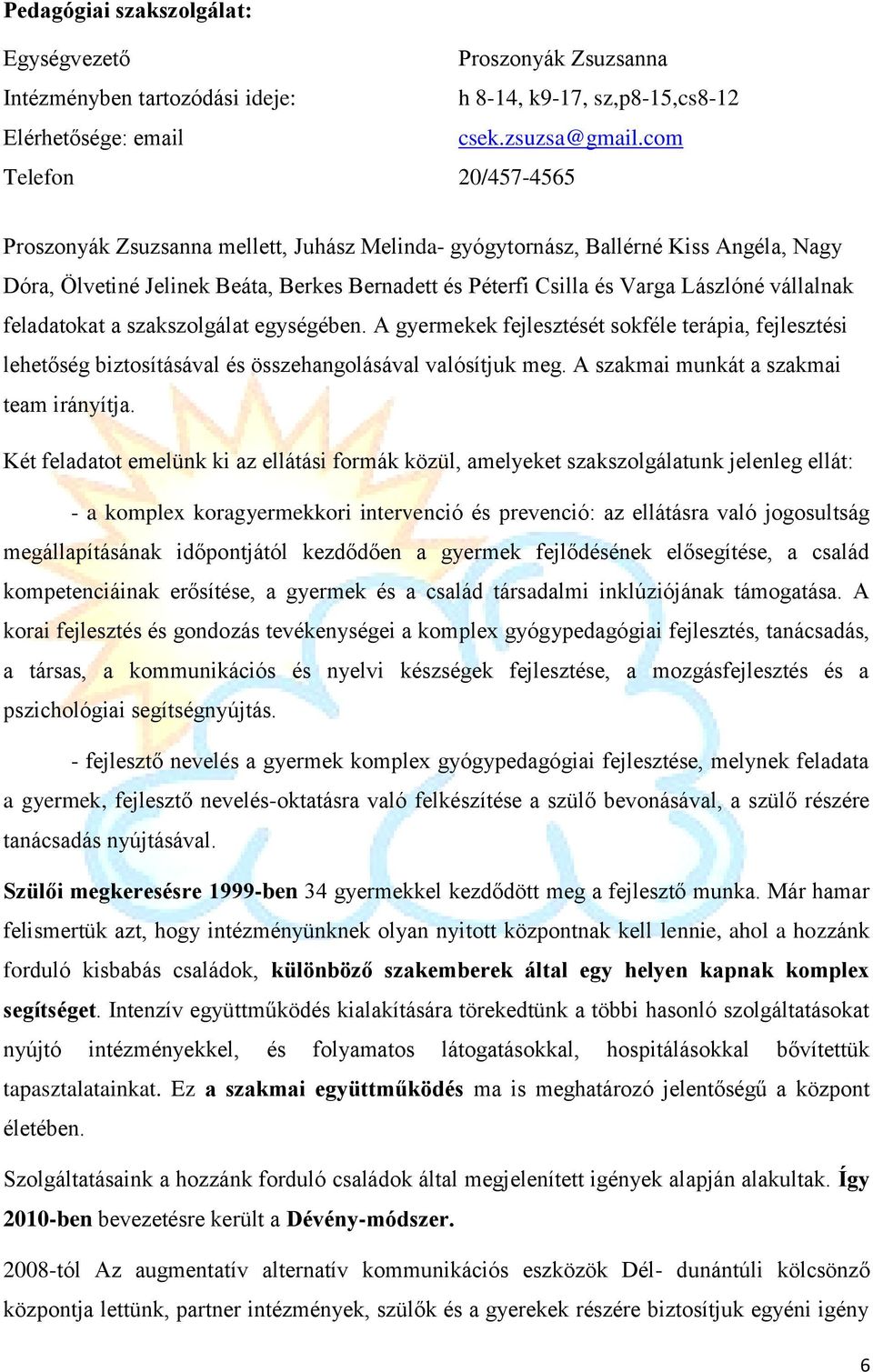 Pedagógiai szakszolgálat:

Egységvezető Proszonyák Zsuzsanna

Intézményben tartozódási ideje: h 8-14, k9-17, sz,p8-15,cs8-12

Elérhetősége: email csek.zsuzsa@gmail.com

Telefon 20/457-4565

Proszonyák Zsuzsanna mellett, Juhász Melinda- gyógytornász, Ballérné Kiss Angéla, Nagy Dóra, Ölvetiné Jelinek Beáta, Berkes Bernadett és Péterfi Csilla és Varga Lászlóné vállalnak feladatokat a szakszolgálat egységében. A gyermekek fejlesztését sokféle terápia, fejlesztési lehetőség biztosításával és összehangolásával valósítjuk meg. A szakmai munkát a szakmai team irányítja.

Két feladatot emelünk ki az ellátási formák közül, amelyeket szakszolgálatunk jelenleg ellát:

- a komplex koragyermekkori intervenció és prevenció: az ellátásra való jogosultság megállapításának időpontjától kezdődően a gyermek fejlődésének elősegítése, a család kompetenciáinak erősítése, a gyermek és a család társadalmi inklúziójának támogatása. A korai fejlesztés és gondozás tevékenységei a komplex gyógypedagógiai fejlesztés, tanácsadás, a társas, a kommunikációs és nyelvi készségek fejlesztése, a mozgásfejlesztés és a pszichológiai segítségnyújtás.

- fejlesztő nevelés a gyermek komplex gyógypedagógiai fejlesztése, melynek feladata a gyermek, fejlesztő nevelés-oktatásra való felkészítése a szülő bevonásával, a szülő részére tanácsadás nyújtásával.

Szülői megkeresésre 1999-ben 34 gyermekkel kezdődött meg a fejlesztő munka. Már hamar felismertük azt, hogy intézményünknek olyan nyitott központnak kell lennie, ahol a hozzánk forduló kisbabás családok, különböző szakemberek által egy helyen kapnak komplex segítséget. Intenzív együttműködés kialakítására törekedtünk a többi hasonló szolgáltatásokat nyújtó intézményekkel, és folyamatos látogatásokkal, hospitálásokkal bővítettük tapasztalatainkat. Ez a szakmai együttműködés ma is meghatározó jelentőségű a központ életében.

Szolgáltatásaink a hozzánk forduló családok által megjelenített igények alapján alakultak. Így 2010-ben bevezetésre került a Dévény-módszer.

2008-tól Az augmentatív alternatív kommunikációs eszközök Dél- dunántúli kölcsönző központja lettünk, partner intézmények, szülők és a gyerekek részére biztosítjuk egyéni igény

6